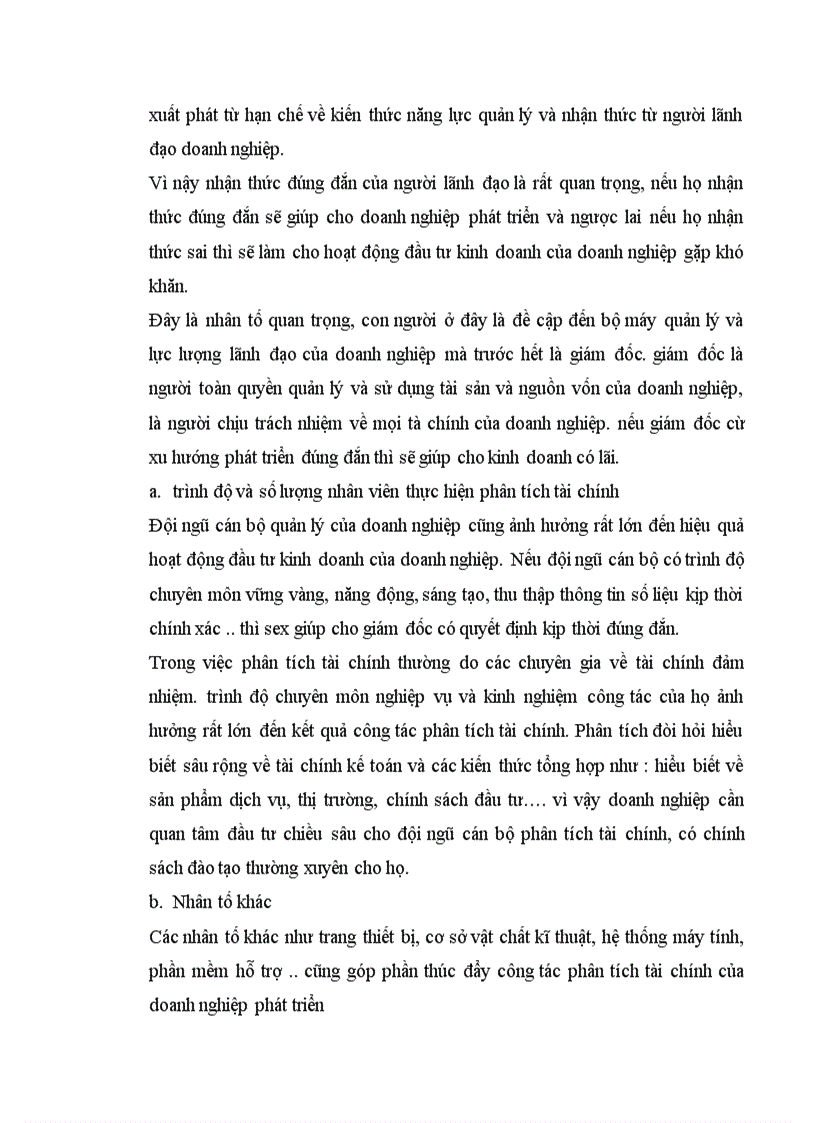 xuất phát từ hạn chế về kiến thức năng lực quản lý và nhận thức từ người lãnh đạo doanh nghiệp.

Vì nậy nhận thức đúng đắn của người lãnh đạo là rất quan trọng, nếu họ nhận thức đúng đắn sẽ giúp cho doanh nghiệp phát triển và ngược lai nếu họ nhận thức sai thì sẽ làm cho hoạt động đầu tư kinh doanh của doanh nghiệp gặp khó khăn.

Đây là nhân tố quan trọng, con người ở đây là đề cập đến bộ máy quản lý và lực lượng lãnh đạo của doanh nghiệp mà trước hết là giám đốc. giám đốc là người toàn quyền quản lý và sử dụng tài sản và nguồn vốn của doanh nghiệp, là người chịu trách nhiệm về mọi tà chính của doanh nghiệp. nếu giám đốc cừ xu hướng phát triển đúng đắn thì sẽ giúp cho kinh doanh có lãi.

a. trình độ và số lượng nhân viên thực hiện phân tích tài chính

Đội ngũ cán bộ quản lý của doanh nghiệp cũng ảnh hưởng rất lớn đến hiệu quả hoạt động đầu tư kinh doanh của doanh nghiệp. Nếu đội ngũ cán bộ có trình độ chuyên môn vững vàng, năng động, sáng tạo, thu thập thông tin số liệu kịp thời chính xác .. thì sex giúp cho giám đốc có quyết định kịp thời đúng đắn.

Trong việc phân tích tài chính thường do các chuyên gia về tài chính đảm nhiệm. trình độ chuyên môn nghiệp vụ và kinh nghiệm công tác của họ ảnh hưởng rất lớn đến kết quả công tác phân tích tài chính. Phân tích đòi hỏi hiểu biết sâu rộng về tài chính kế toán và các kiến thức tổng hợp như : hiểu biết về sản phẩm dịch vụ, thị trường, chính sách đầu tư…. vì vậy doanh nghiệp cần quan tâm đầu tư chiều sâu cho đội ngũ cán bộ phân tích tài chính, có chính sách đào tạo thường xuyên cho họ.

b. Nhân tố khác

Các nhân tố khác như trang thiết bị, cơ sở vật chất kĩ thuật, hệ thống máy tính, phần mềm hỗ trợ .. cũng góp phần thúc đẩy công tác phân tích tài chính của doanh nghiệp phát triển